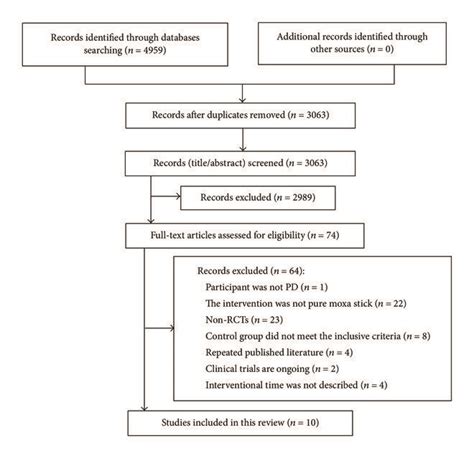 Records identified through databases searching ($n = 4959$)

Additional records identified through other sources ($n = 0$)

Records after duplicates removed ($n = 3063$)

Records (title/abstract) screened ($n = 3063$)

Records excluded ($n = 2989$)

Full-text articles assessed for eligibility ($n = 74$)

Records excluded ($n = 64$):
Participant was not PD ($n = 1$)
The intervention was not pure moxa stick ($n = 22$)
Non-RCTs ($n = 23$)
Control group did not meet the inclusive criteria ($n = 8$)
Repeated published literature ($n = 4$)
Clinical trials are ongoing ($n = 2$)
Interventional time was not described ($n = 4$)

Studies included in this review ($n = 10$)